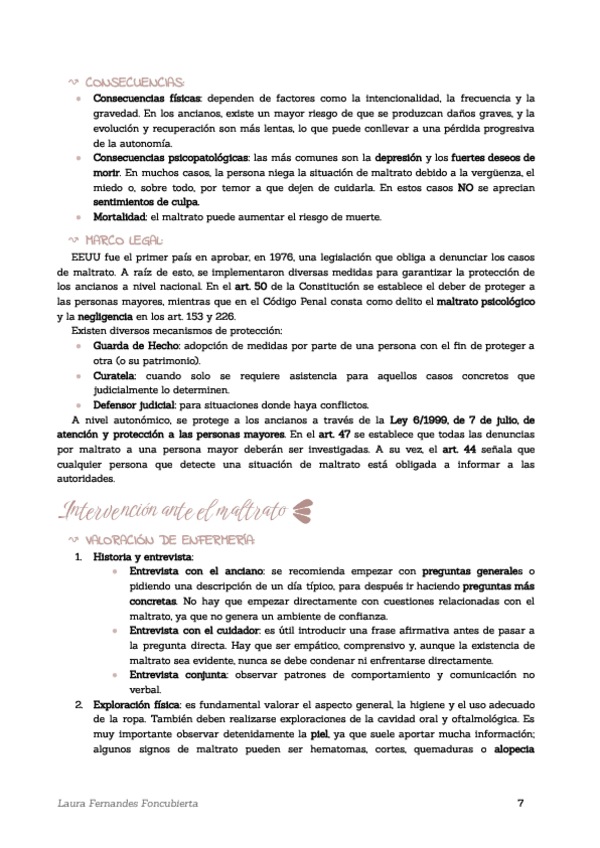 CONSECUENCIAS:

- Consecuencias físicas: dependen de factores como la intencionalidad, la frecuencia y la gravedad. En los ancianos, existe un mayor riesgo de que se produzcan daños graves, y la evolución y recuperación son más lentas, lo que puede conllevar a una pérdida progresiva de la autonomía.
- Consecuencias psicopatológicas: las más comunes son la depresión y los fuertes deseos de morir. En muchos casos, la persona niega la situación de maltrato debido a la vergüenza, el miedo o, sobre todo, por temor a que dejen de cuidarla. En estos casos NO se aprecian sentimientos de culpa.
- Mortalidad: el maltrato puede aumentar el riesgo de muerte.

MARCO LEGAL:

EEUU fue el primer país en aprobar, en 1976, una legislación que obliga a denunciar los casos de maltrato. A raíz de esto, se implementaron diversas medidas para garantizar la protección de los ancianos a nivel nacional. En el art. 50 de la Constitución se establece el deber de proteger a las personas mayores, mientras que en el Código Penal consta como delito el maltrato psicológico y la negligencia en los art. 153 y 226.

Existen diversos mecanismos de protección:

- Guarda de Hecho: adopción de medidas por parte de una persona con el fin de proteger a otra (o su patrimonio).
- Curatela: cuando solo se requiere asistencia para aquellos casos concretos que judicialmente lo determinen.
- Defensor judicial: para situaciones donde haya conflictos.

A nivel autonómico, se protege a los ancianos a través de la Ley 6/1999, de 7 de julio, de atención y protección a las personas mayores. En el art. 47 se establece que todas las denuncias por maltrato a una persona mayor deberán ser investigadas. A su vez, el art. 44 señala que cualquier persona que detecte una situación de maltrato está obligada a informar a las autoridades.

Intervención ante el maltrato

VALORACIÓN DE ENFERMERÍA:

1. Historia y entrevista:
   - Entrevista con el anciano: se recomienda empezar con preguntas generales o pidiendo una descripción de un día típico, para después ir haciendo preguntas más concretas. No hay que empezar directamente con cuestiones relacionadas con el maltrato, ya que no genera un ambiente de confianza.
   - Entrevista con el cuidador: es útil introducir una frase afirmativa antes de pasar a la pregunta directa. Hay que ser empático, comprensivo y, aunque la existencia de maltrato sea evidente, nunca se debe condenar ni enfrentarse directamente.
   - Entrevista conjunta: observar patrones de comportamiento y comunicación no verbal.
2. Exploración física: es fundamental valorar el aspecto general, la higiene y el uso adecuado de la ropa. También deben realizarse exploraciones de la cavidad oral y oftalmológica. Es muy importante observar detenidamente la piel, ya que suele aportar mucha información; algunos signos de maltrato pueden ser hematomas, cortes, quemaduras o alopecia

Laura Fernandes Foncubierta 7